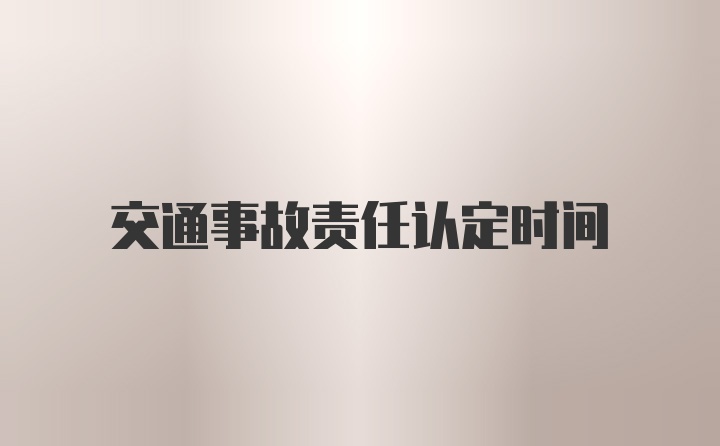 交通事故责任认定时间